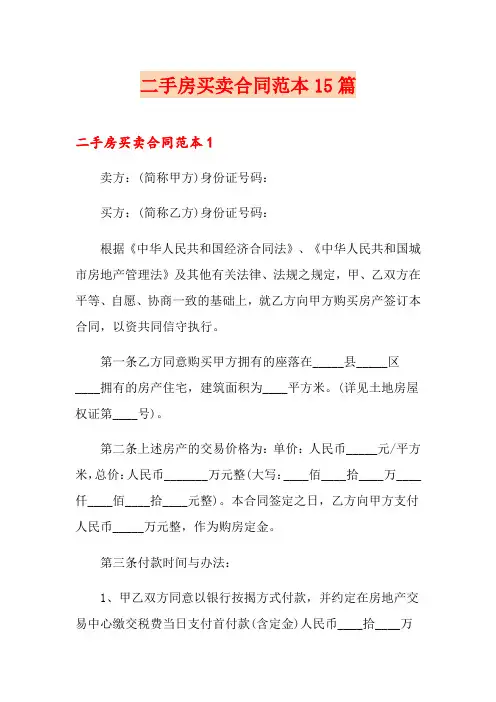 二手房买卖合同范本15篇

二手房买卖合同范本1

卖方：(简称甲方)身份证号码：

买方：(简称乙方)身份证号码：

根据《中华人民共和国经济合同法》、《中华人民共和国城市房地产管理法》及其他有关法律、法规之规定，甲、乙双方在平等、自愿、协商一致的基础上，就乙方向甲方购买房产签订本合同，以资共同信守执行。

第一条乙方同意购买甲方拥有的座落在_____县_____区____拥有的房产住宅，建筑面积为____平方米。(详见土地房屋权证第____号)。

第二条上述房产的交易价格为：单价：人民币_____元/平方米，总价：人民币_______万元整(大写：____佰____拾____万____仟____佰____拾____元整)。本合同签定之日，乙方向甲方支付人民币_____万元整，作为购房定金。

第三条付款时间与办法：

1、甲乙双方同意以银行按揭方式付款，并约定在房地产交易中心缴交税费当日支付首付款(含定金)人民币____拾____万